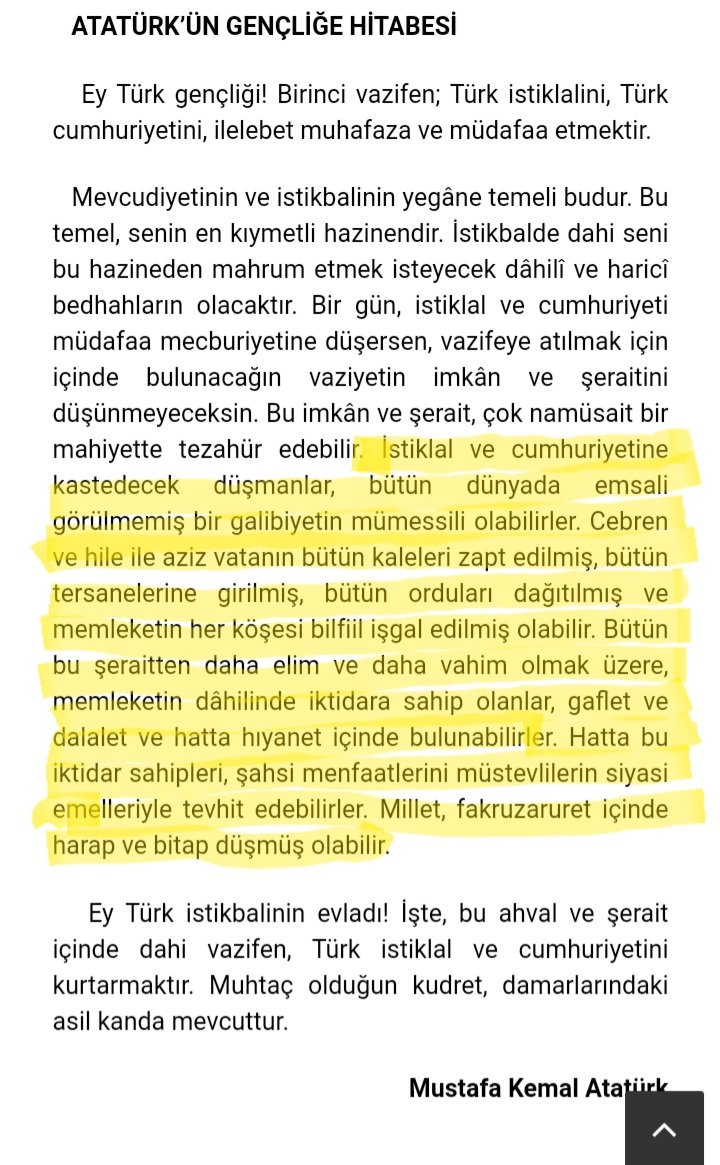 ATATÜRK'ÜN GENÇLİĞE HİTABESİ

Ey Türk gençliği! Birinci vazifen; Türk istiklalini, Türk cumhuriyetini, ilelebet muhafaza ve müdafaa etmektir.

Mevcudiyetinin ve istikbalinin yegâne temeli budur. Bu temel, senin en kıymetli hazinendir. İstikbalde dahi seni bu hazineden mahrum etmek isteyecek dâhilî ve haricî bedhahların olacaktır. Bir gün, istiklal ve cumhuriyeti müdafaa mecburiyetine düşersen, vazifeye atılmak için içinde bulunacağın vaziyetin imkân ve şeraitini düşünmeyeceksin. Bu imkân ve şerait, çok namüsait bir mahiyette tezahür edebilir. İstiklal ve cumhuriyetine kastedecek düşmanlar, bütün dünyada emsali görülmemiş bir galibiyetin mümessili olabilirler. Cebren ve hile ile aziz vatanın bütün kaleleri zapt edilmiş, bütün tersanelerine girilmiş, bütün orduları dağıtılmış ve memleketin her köşesi bilfiil işgal edilmiş olabilir. Bütün bu şeraitten daha elim ve daha vahim olmak üzere, memleketin dâhilinde iktidara sahip olanlar, gaflet ve dalalet ve hatta hıyanet içinde bulunabilirler. Hatta bu iktidar sahipleri, şahsi menfaatlerini müstevlilerin siyasi emelleriyle tevhit edebilirler. Millet, fakruzaruret içinde harap ve bitap düşmüş olabilir.

Ey Türk istikbalinin evladı! İşte, bu ahval ve şerait içinde dahi vazifen, Türk istiklal ve cumhuriyetini kurtarmaktır. Muhtaç olduğun kudret, damarlarındaki asil kanda mevcuttur.

Mustafa Kemal Atatürk